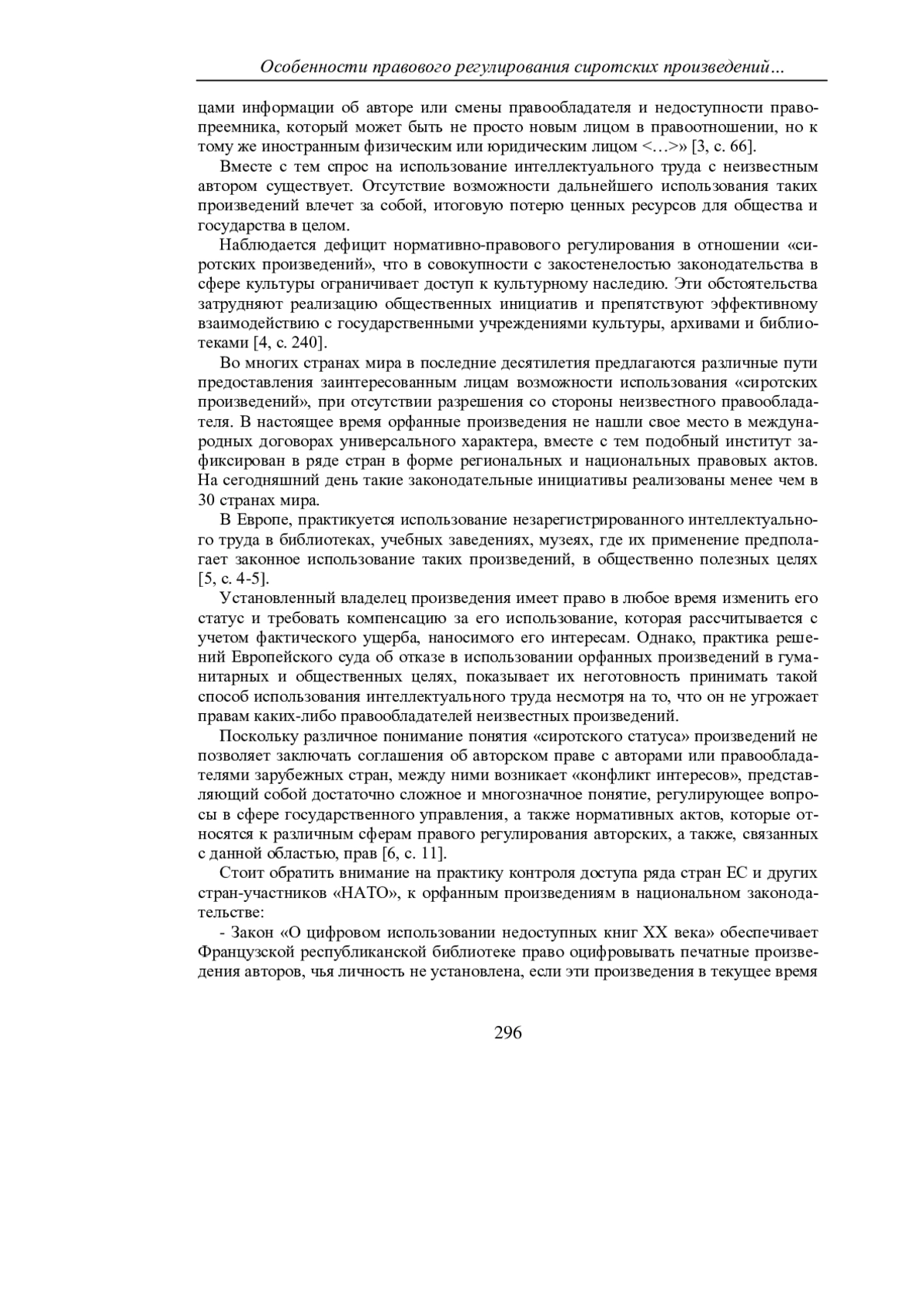 Особенности правового регулирования сиротских произведений…

цами информации об авторе или смены правообладателя и недоступности правопреемника, который может быть не просто новым лицом в правоотношении, но к тому же иностранным физическим или юридическим лицом <…>» [3, с. 66].

Вместе с тем спрос на использование интеллектуального труда с неизвестным автором существует. Отсутствие возможности дальнейшего использования таких произведений влечет за собой, итоговую потерю ценных ресурсов для общества и государства в целом.

Наблюдается дефицит нормативно-правового регулирования в отношении «сиротских произведений», что в совокупности с закостенелостью законодательства в сфере культуры ограничивает доступ к культурному наследию. Эти обстоятельства затрудняют реализацию общественных инициатив и препятствуют эффективному взаимодействию с государственными учреждениями культуры, архивами и библиотеками [4, с. 240].

Во многих странах мира в последние десятилетия предлагаются различные пути предоставления заинтересованным лицам возможности использования «сиротских произведений», при отсутствии разрешения со стороны неизвестного правообладателя. В настоящее время орфанные произведения не нашли свое место в международных договорах универсального характера, вместе с тем подобный институт зафиксирован в ряде стран в форме региональных и национальных правовых актов. На сегодняшний день такие законодательные инициативы реализованы менее чем в 30 странах мира.

В Европе, практикуется использование незарегистрированного интеллектуального труда в библиотеках, учебных заведениях, музеях, где их применение предполагает законное использование таких произведений, в общественно полезных целях [5, с. 4-5].

Установленный владелец произведения имеет право в любое время изменить его статус и требовать компенсацию за его использование, которая рассчитывается с учетом фактического ущерба, наносимого его интересам. Однако, практика решений Европейского суда об отказе в использовании орфанных произведений в гуманитарных и общественных целях, показывает их неготовность принимать такой способ использования интеллектуального труда несмотря на то, что он не угрожает правам каких-либо правообладателей неизвестных произведений.

Поскольку различное понимание понятия «сиротского статуса» произведений не позволяет заключать соглашения об авторском праве с авторами или правообладателями зарубежных стран, между ними возникает «конфликт интересов», представляющий собой достаточно сложное и многозначное понятие, регулирующее вопросы в сфере государственного управления, а также нормативных актов, которые относятся к различным сферам правого регулирования авторских, а также, связанных с данной областью, прав [6, с. 11].

Стоит обратить внимание на практику контроля доступа ряда стран ЕС и других стран-участников «НАТО», к орфанным произведениям в национальном законодательстве:

- Закон «О цифровом использовании недоступных книг XX века» обеспечивает Французской республиканской библиотеке право оцифровывать печатные произведения авторов, чья личность не установлена, если эти произведения в текущее время

296